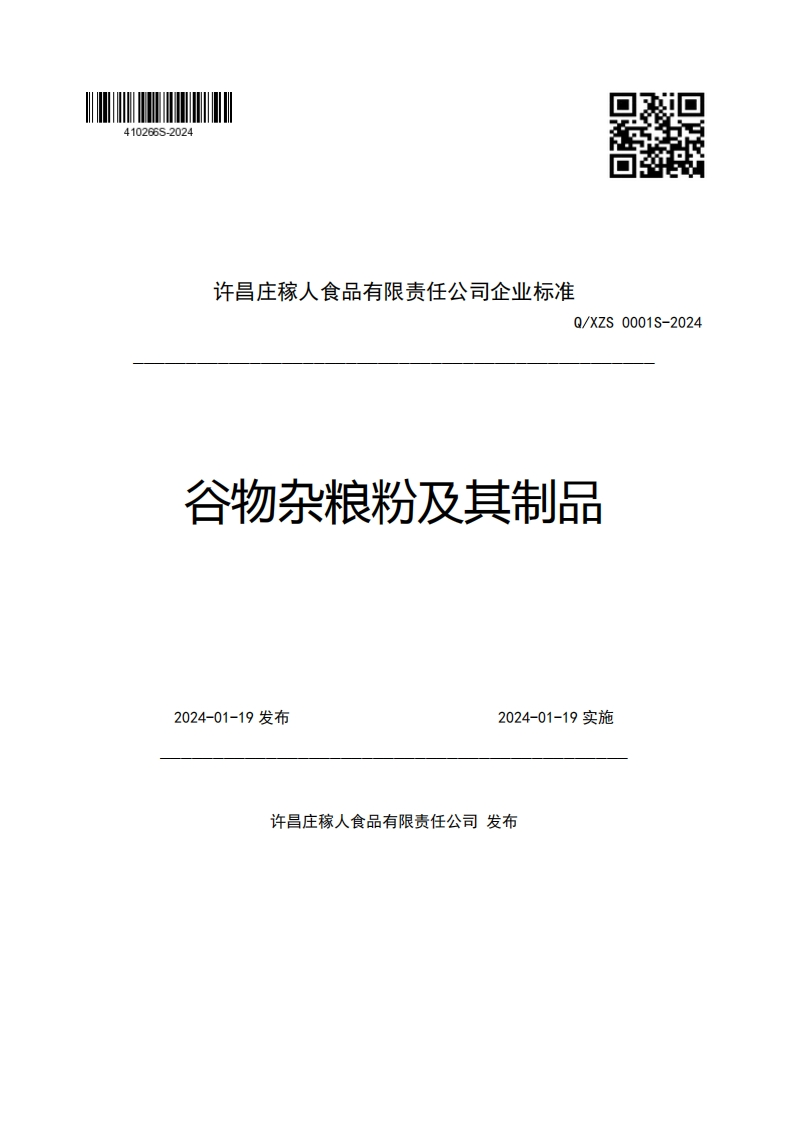 410266S-2024

许昌庄稼人食品有限责任公司企业标准

Q/XZS 0001S-2024

谷物杂粮粉及其制品

2024-01-19 发布

2024-01-19 实施

许昌庄稼人食品有限责任公司 发布